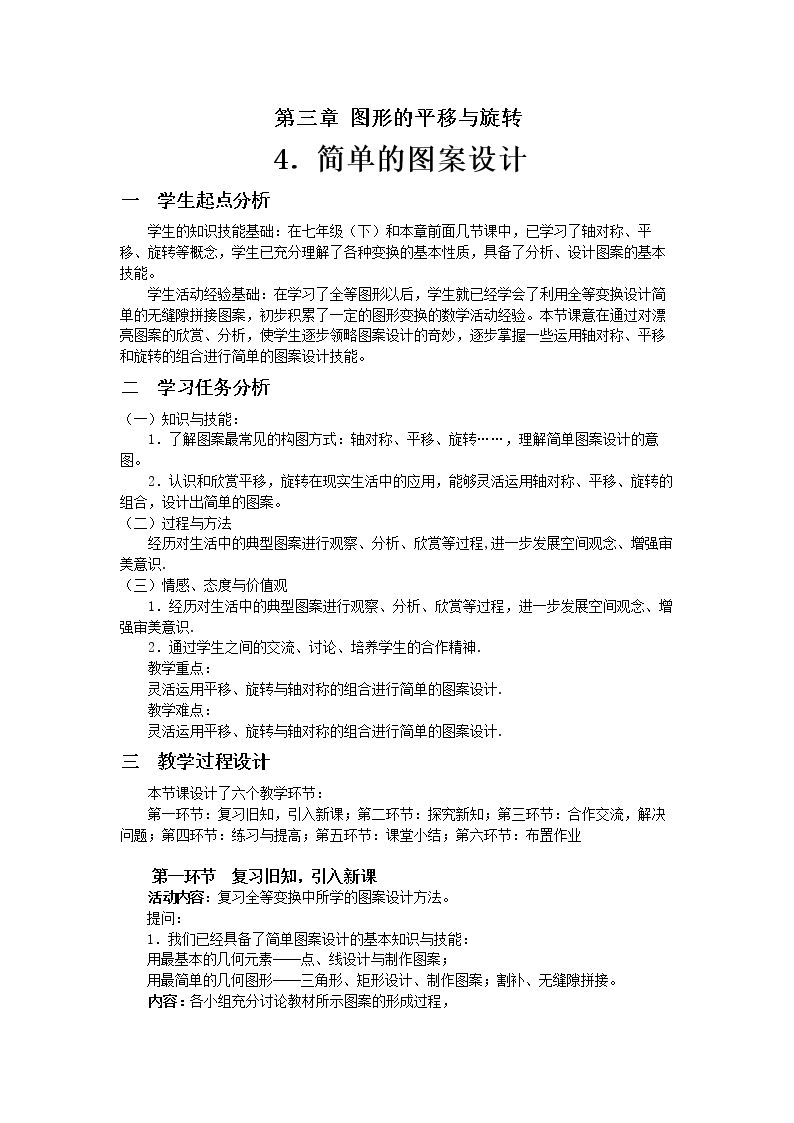 第三章 图形的平移与旋转

4．简单的图案设计

一 学生起点分析

学生的知识技能基础：在七年级（下）和本章前面几节课中，已学习了轴对称、平移、旋转等概念，学生已充分理解了各种变换的基本性质，具备了分析、设计图案的基本技能。

学生活动经验基础：在学习了全等图形以后，学生就已经学会了利用全等变换设计简单的无缝隙拼接图案，初步积累了一定的图形变换的数学活动经验。本节课意在通过对漂亮图案的欣赏、分析，使学生逐步领略图案设计的奇妙，逐步掌握一些运用轴对称、平移和旋转的组合进行简单的图案设计技能。

二 学习任务分析

（一）知识与技能：

1．了解图案最常见的构图方式：轴对称、平移、旋转……，理解简单图案设计的意图。

2．认识和欣赏平移，旋转在现实生活中的应用，能够灵活运用轴对称、平移、旋转的组合，设计出简单的图案。

（二）过程与方法

经历对生活中的典型图案进行观察、分析、欣赏等过程,进一步发展空间观念、增强审美意识.

（三）情感、态度与价值观

1．经历对生活中的典型图案进行观察、分析、欣赏等过程，进一步发展空间观念、增强审美意识.

2．通过学生之间的交流、讨论、培养学生的合作精神.

教学重点：

灵活运用平移、旋转与轴对称的组合进行简单的图案设计.

教学难点：

灵活运用平移、旋转与轴对称的组合进行简单的图案设计.

三 教学过程设计

本节课设计了六个教学环节：

第一环节：复习旧知，引入新课；第二环节：探究新知；第三环节：合作交流，解决问题；第四环节：练习与提高；第五环节：课堂小结；第六环节：布置作业

第一环节 复习旧知，引入新课

活动内容：复习全等变换中所学的图案设计方法。

提问：

1．我们已经具备了简单图案设计的基本知识与技能：

用最基本的几何元素——点、线设计与制作图案；

用最简单的几何图形——三角形、矩形设计、制作图案；割补、无缝隙拼接。

内容：各小组充分讨论教材所示图案的形成过程，